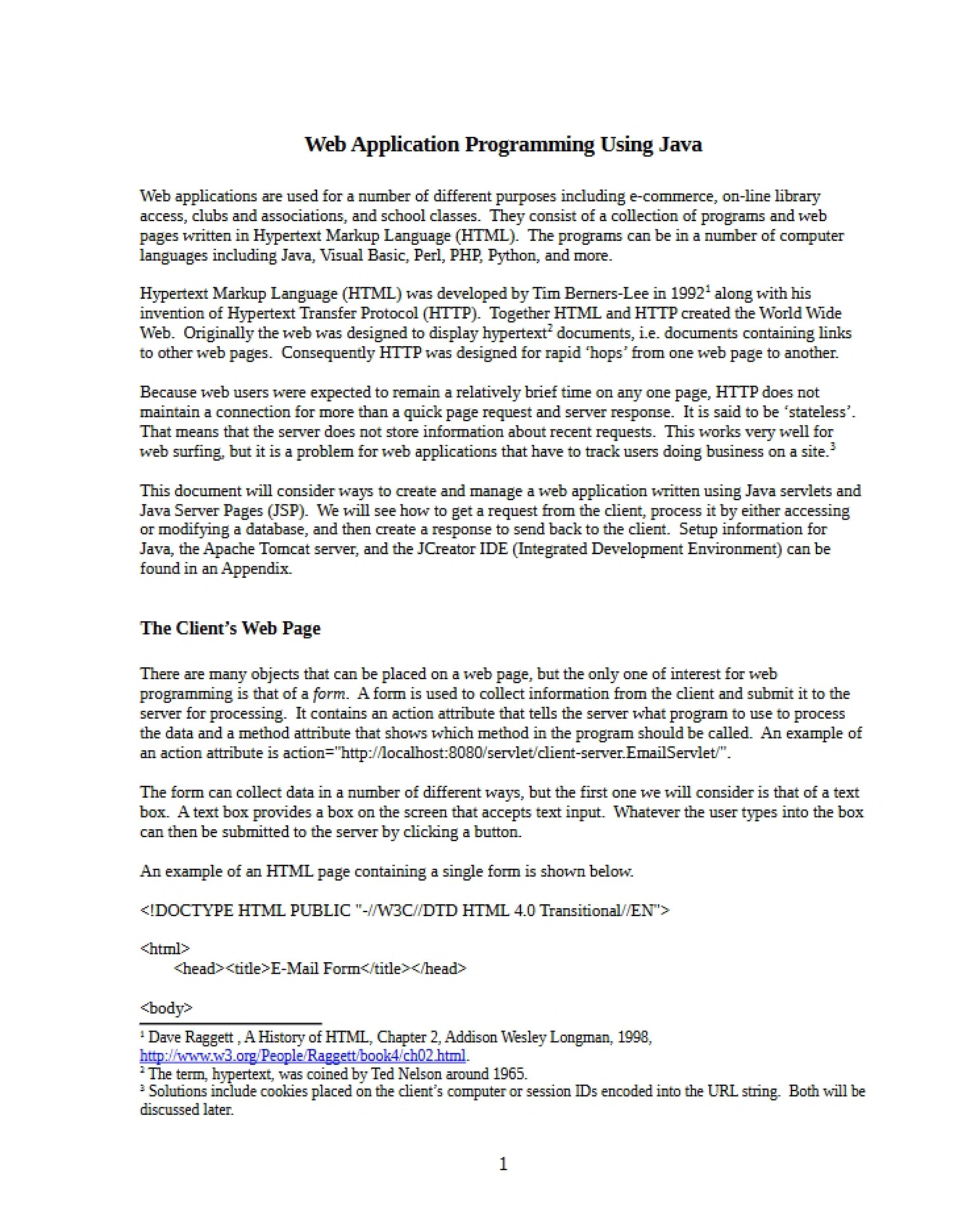 Web Application Programming Using Java

Web applications are used for a number of different purposes including e-commerce, on-line library access, clubs and associations, and school classes. They consist of a collection of programs and web pages written in Hypertext Markup Language (HTML). The programs can be in a number of computer languages including Java, Visual Basic, Perl, PHP, Python, and more.

Hypertext Markup Language (HTML) was developed by Tim Berners-Lee in 1992$^{1}$ along with his invention of Hypertext Transfer Protocol (HTTP). Together HTML and HTTP created the World Wide Web. Originally the web was designed to display hypertext$^{2}$ documents, i.e. documents containing links to other web pages. Consequently HTTP was designed for rapid 'hops' from one web page to another.

Because web users were expected to remain a relatively brief time on any one page, HTTP does not maintain a connection for more than a quick page request and server response. It is said to be 'stateless'. That means that the server does not store information about recent requests. This works very well for web surfing, but it is a problem for web applications that have to track users doing business on a site.$^{3}$

This document will consider ways to create and manage a web application written using Java servlets and Java Server Pages (JSP). We will see how to get a request from the client, process it by either accessing or modifying a database, and then create a response to send back to the client. Setup information for Java, the Apache Tomcat server, and the JCreator IDE (Integrated Development Environment) can be found in an Appendix.

The Client's Web Page

There are many objects that can be placed on a web page, but the only one of interest for web programming is that of a form. A form is used to collect information from the client and submit it to the server for processing. It contains an action attribute that tells the server what program to use to process the data and a method attribute that shows which method in the program should be called. An example of an action attribute is action="http://localhost:8080/servlet/client-server.EmailServlet/".

The form can collect data in a number of different ways, but the first one we will consider is that of a text box. A text box provides a box on the screen that accepts text input. Whatever the user types into the box can then be submitted to the server by clicking a button.

An example of an HTML page containing a single form is shown below.

<!DOCTYPE HTML PUBLIC "-//W3C//DTD HTML 4.0 Transitional//EN">

<html>
<head><title>E-Mail Form</title></head>

<body>

$^{1}$ Dave Raggett , A History of HTML, Chapter 2, Addison Wesley Longman, 1998, http://www.w3.org/People/Raggett/book4/ch02.html.
$^{2}$ The term, hypertext, was coined by Ted Nelson around 1965.
$^{3}$ Solutions include cookies placed on the client's computer or session IDs encoded into the URL string. Both will be discussed later.

1